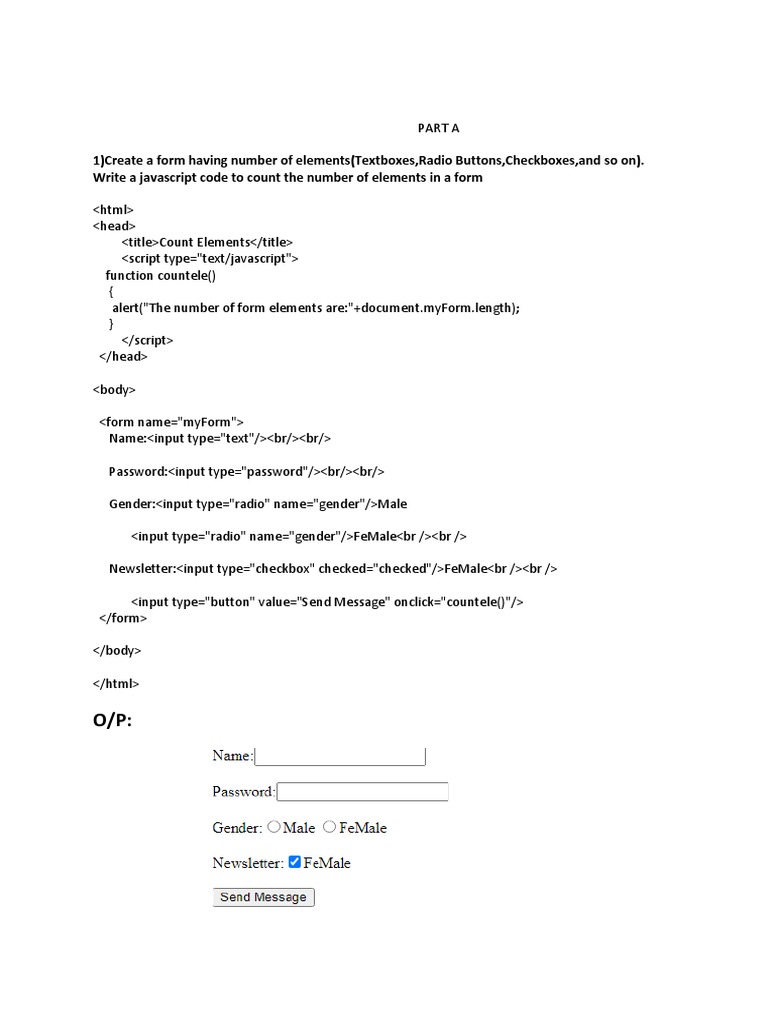 PART A

1)Create a form having number of elements(Textboxes,Radio Buttons,Checkboxes,and so on). Write a javascript code to count the number of elements in a form

<html>
<head>
<title>Count Elements</title>
<script type="text/javascript">
function countele()
{
alert("The number of form elements are:"+document.myForm.length);
}
</script>
</head>

<body>

<form name="myForm">
Name:<input type="text"/><br/><br/>

Password:<input type="password"/><br/><br/>

Gender:<input type="radio" name="gender"/>Male

<input type="radio" name="gender"/>FeMale<br /><br />

Newsletter:<input type="checkbox" checked="checked"/>FeMale<br /><br />

<input type="button" value="Send Message" onclick="countele()"/>
</form>

</body>

</html>

O/P:

Name:

Password:

Gender: Male FeMale

Newsletter: FeMale

Send Message